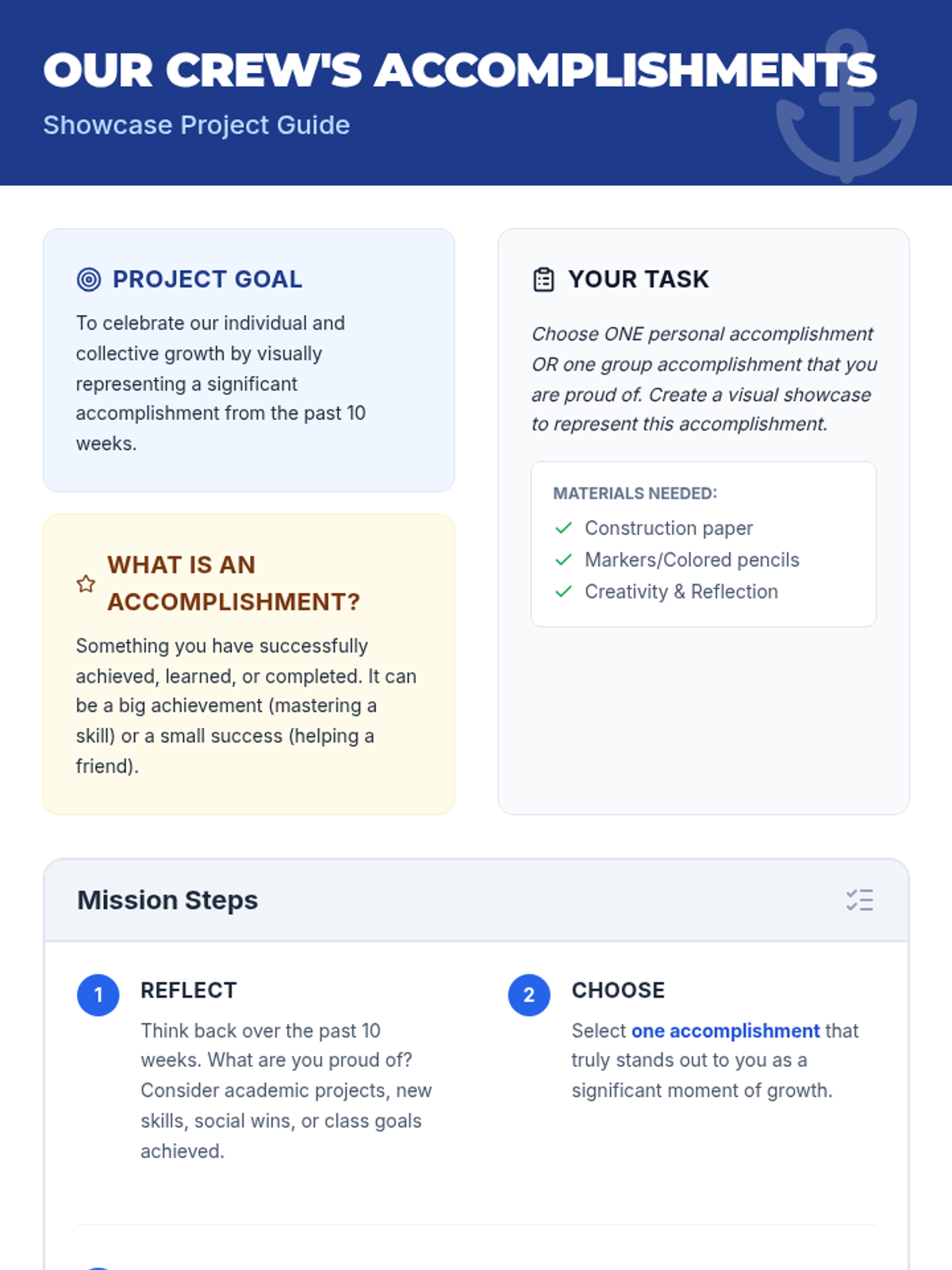 OUR CREW'S ACCOMPLISHMENTS
Showcase Project Guide

PROJECT GOAL

To celebrate our individual and collective growth by visually representing a significant accomplishment from the past 10 weeks.

WHAT IS AN ACCOMPLISHMENT?

Something you have successfully achieved, learned, or completed. It can be a big achievement (mastering a skill) or a small success (helping a friend).

YOUR TASK

Choose ONE personal accomplishment OR one group accomplishment that you are proud of. Create a visual showcase to represent this accomplishment.

MATERIALS NEEDED:
✓ Construction paper
✓ Markers/Colored pencils
✓ Creativity & Reflection

Mission Steps

1
REFLECT
Think back over the past 10 weeks. What are you proud of? Consider academic projects, new skills, social wins, or class goals achieved.

2
CHOOSE
Select one accomplishment that truly stands out to you as a significant moment of growth.